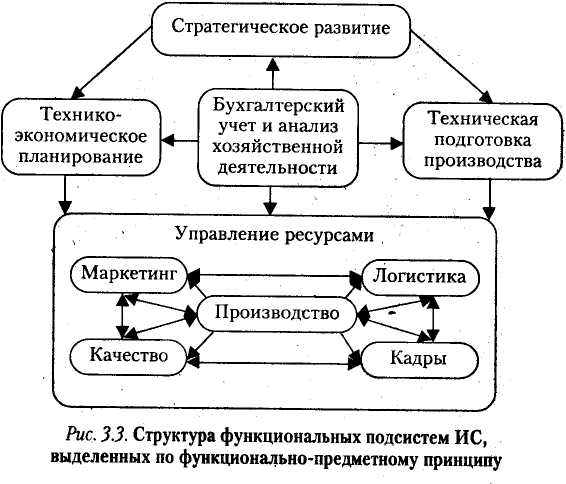 Стратегическое развитие

Технико-экономическое планирование

Бухгалтерский учет и анализ хозяйственной деятельности

Техническая подготовка производства

Управление ресурсами

Маркетинг

Логистика

Производство

Качество

Кадры

Рис. 3.3. Структура функциональных подсистем ИС, выделенных по функционально-предметному принципу